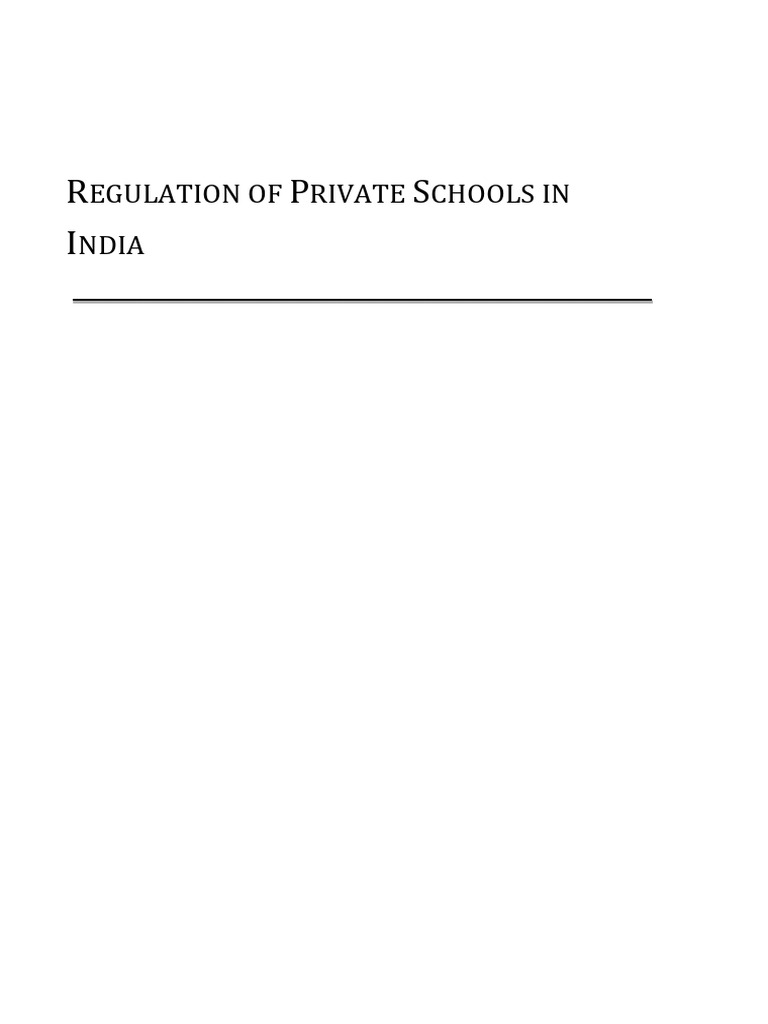 REGULATION OF PRIVATE SCHOOLS IN INDIA